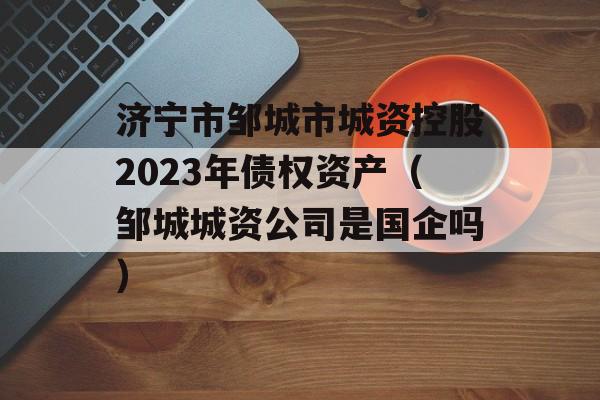 济宁市邹城市城资控股2023年债权资产（邹城城资公司是国企吗）